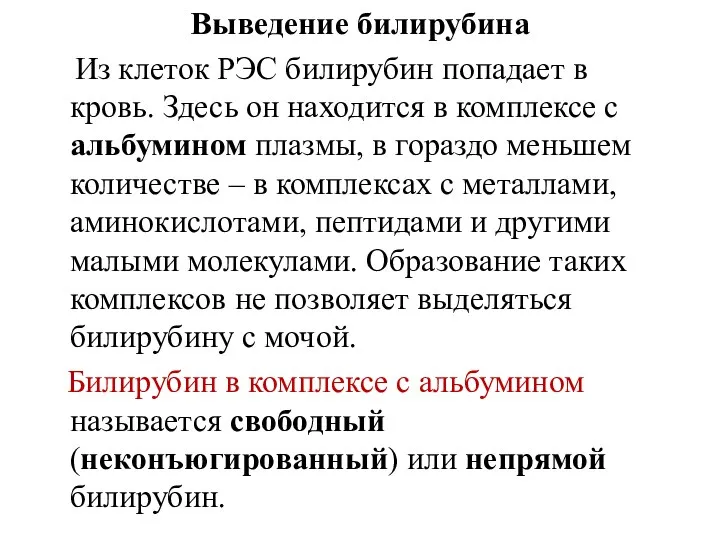 Выведение билирубина

Из клеток РЭС билирубин попадает в кровь. Здесь он находится в комплексе с альбумином плазмы, в гораздо меньшем количестве – в комплексах с металлами, аминокислотами, пептидами и другими малыми молекулами. Образование таких комплексов не позволяет выделяться билирубину с мочой.

Билирубин в комплексе с альбумином называется свободный (неконъюгированный) или непрямой билирубин.